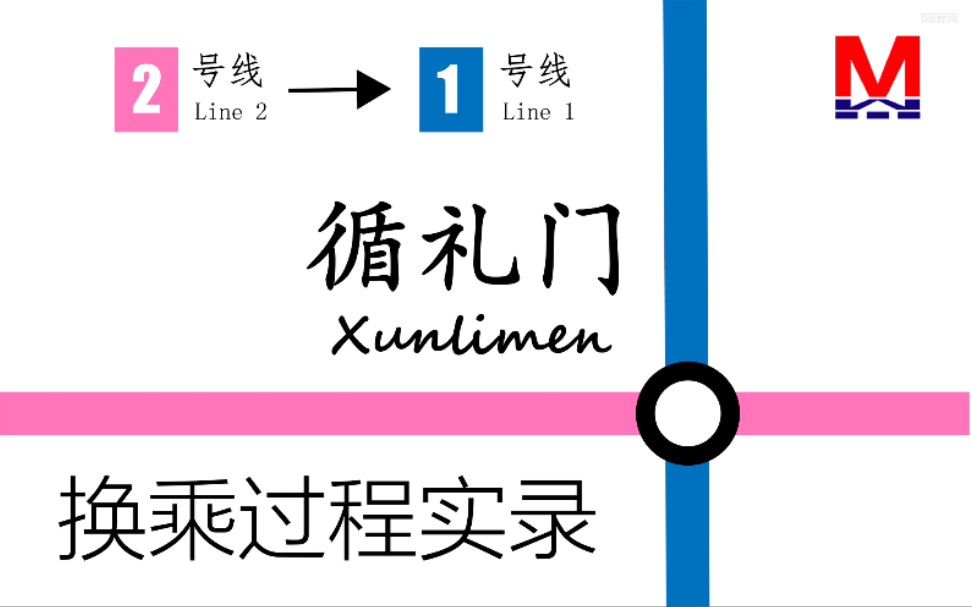 2 号线 Line 2

1 号线 Line 1

M

循礼门
Xunlimen

换乘过程实录